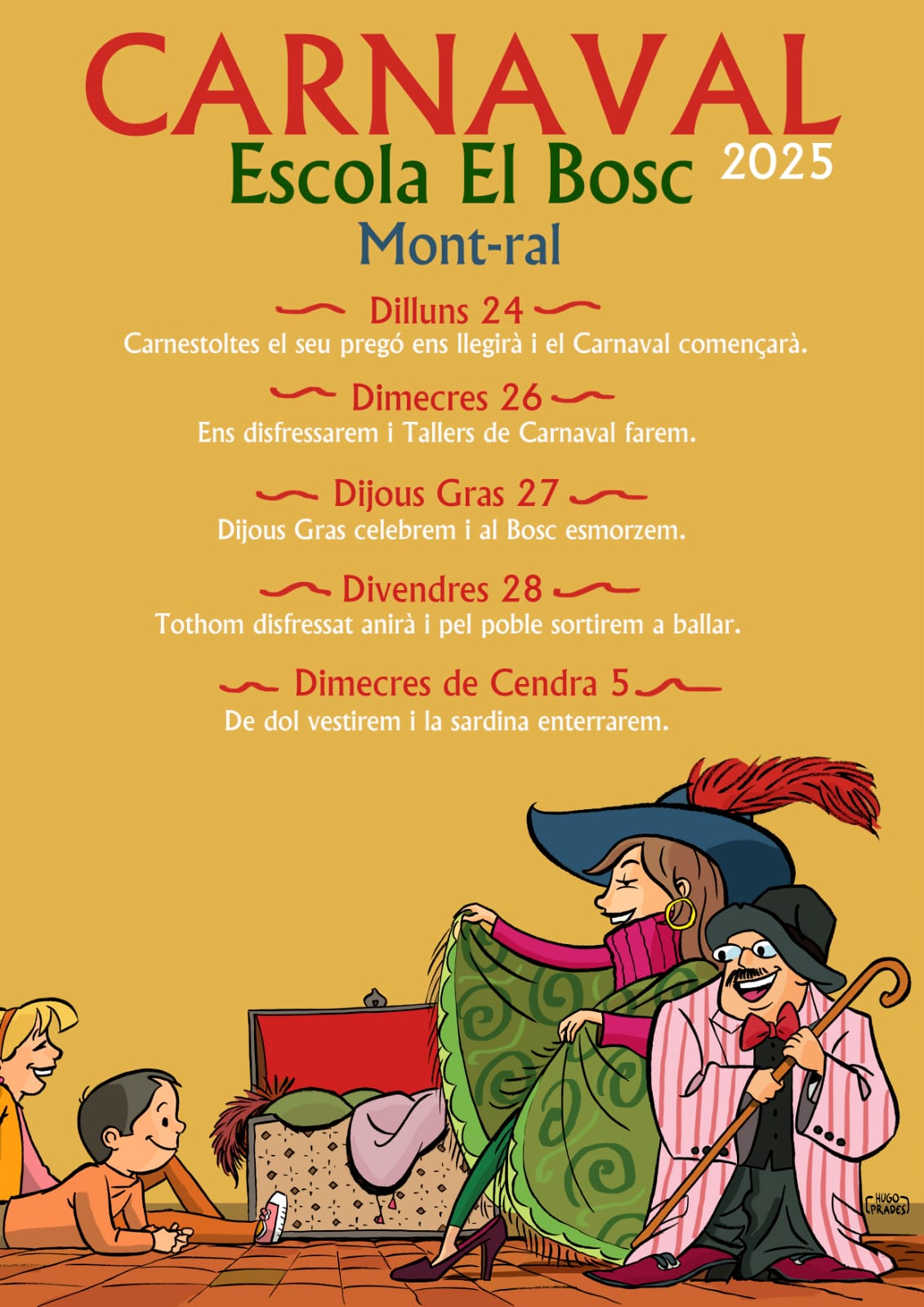 CARNAVAL
Escola El Bosc 2025
Mont-ral

Dilluns 24
Carnestoltes el seu pregó ens llegirà i el Carnaval començarà.

Dimecres 26
Ens disfressarem i Tallers de Carnaval farem.

Dijous Gras 27
Dijous Gras celebrem i al Bosc esmorzem.

Divendres 28
Tothom disfressat anirà i pel poble sortirem a ballar.

Dimecres de Cendra 5
De dol vestirem i la sardina enterrarem.

HUGO PRADES